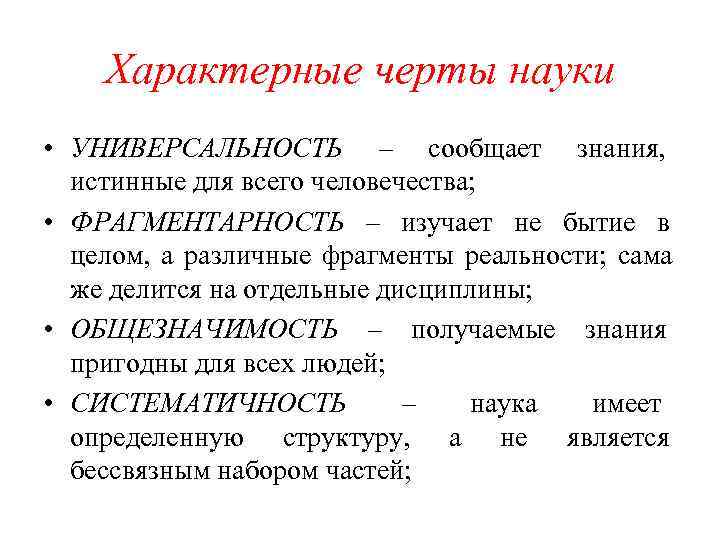 Характерные черты науки

• УНИВЕРСАЛЬНОСТЬ – сообщает знания, истинные для всего человечества;

• ФРАГМЕНТАРНОСТЬ – изучает не бытие в целом, а различные фрагменты реальности; сама же делится на отдельные дисциплины;

• ОБЩЕЗНАЧИМОСТЬ – получаемые знания пригодны для всех людей;

• СИСТЕМАТИЧНОСТЬ – наука имеет определенную структуру, а не является бессвязным набором частей;